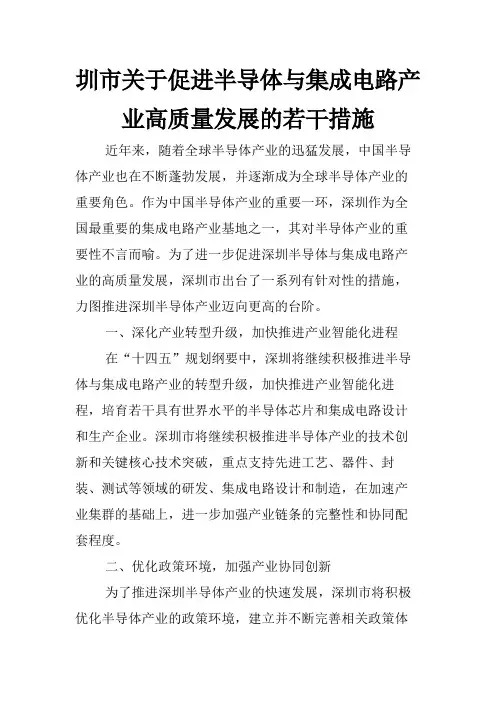 圳市关于促进半导体与集成电路产业高质量发展的若干措施

近年来，随着全球半导体产业的迅猛发展，中国半导体产业也在不断蓬勃发展，并逐渐成为全球半导体产业的重要角色。作为中国半导体产业的重要一环，深圳作为全国最重要的集成电路产业基地之一，其对半导体产业的重要性不言而喻。为了进一步促进深圳半导体与集成电路产业的高质量发展，深圳市出台了一系列有针对性的措施，力图推进深圳半导体产业迈向更高的台阶。

一、深化产业转型升级，加快推进产业智能化进程

在“十四五”规划纲要中，深圳将继续积极推进半导体与集成电路产业的转型升级，加快推进产业智能化进程，培育若干具有世界水平的半导体芯片和集成电路设计和生产企业。深圳市将继续积极推进半导体产业的技术创新和关键核心技术突破，重点支持先进工艺、器件、封装、测试等领域的研发、集成电路设计和制造，在加速产业集群的基础上，进一步加强产业链条的完整性和协同配套程度。

二、优化政策环境，加强产业协同创新

为了推进深圳半导体产业的快速发展，深圳市将积极优化半导体产业的政策环境，建立并不断完善相关政策体